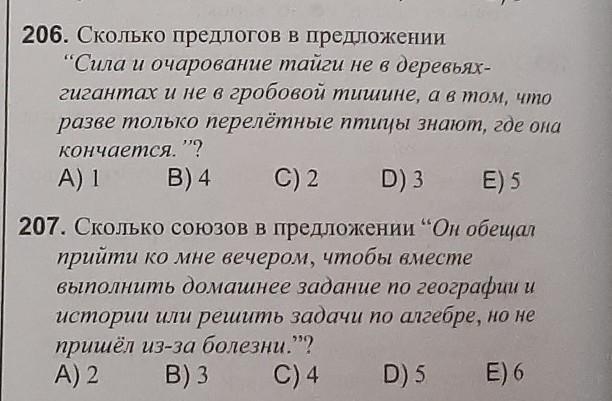 206. Сколько предлогов в предложении "Сила и очарование тайги не в деревьях-гигантах и не в гробовой тишине, а в том, что разве только перелётные птицы знают, где она кончается."?

A) 1 B) 4 C) 2 D) 3 E) 5

207. Сколько союзов в предложении "Он обещал прийти ко мне вечером, чтобы вместе выполнить домашнее задание по географии и истории или решить задачи по алгебре, но не пришёл из-за болезни."?

A) 2 B) 3 C) 4 D) 5 E) 6